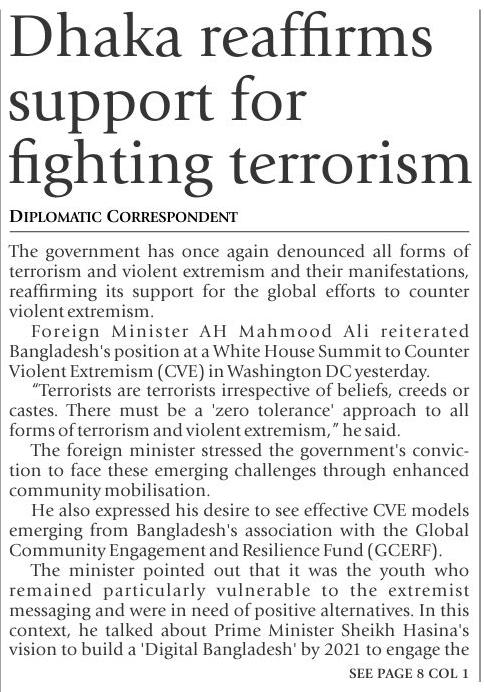 Dhaka reaffirms support for fighting terrorism

DIPLOMATIC CORRESPONDENT

The government has once again denounced all forms of terrorism and violent extremism and their manifestations, reaffirming its support for the global efforts to counter violent extremism.

Foreign Minister AH Mahmood Ali reiterated Bangladesh's position at a White House Summit to Counter Violent Extremism (CVE) in Washington DC yesterday.

"Terrorists are terrorists irrespective of beliefs, creeds or castes. There must be a 'zero tolerance' approach to all forms of terrorism and violent extremism," he said.

The foreign minister stressed the government's conviction to face these emerging challenges through enhanced community mobilisation.

He also expressed his desire to see effective CVE models emerging from Bangladesh's association with the Global Community Engagement and Resilience Fund (GCERF).

The minister pointed out that it was the youth who remained particularly vulnerable to the extremist messaging and were in need of positive alternatives. In this context, he talked about Prime Minister Sheikh Hasina's vision to build a 'Digital Bangladesh' by 2021 to engage the

SEE PAGE 8 COL 1